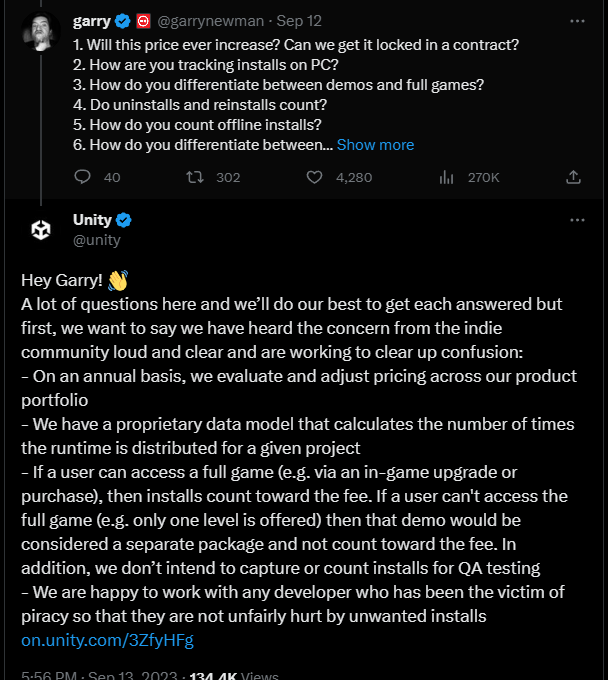 garry @garrynewman · Sep 12

1. Will this price ever increase? Can we get it locked in a contract?
2. How are you tracking installs on PC?
3. How do you differentiate between demos and full games?
4. Do uninstalls and reinstalls count?
5. How do you count offline installs?
6. How do you differentiate between... Show more

40 302 4,280 270K

Unity
@unity

Hey Garry! 👋
A lot of questions here and we'll do our best to get each answered but first, we want to say we have heard the concern from the indie community loud and clear and are working to clear up confusion:
- On an annual basis, we evaluate and adjust pricing across our product portfolio
- We have a proprietary data model that calculates the number of times the runtime is distributed for a given project
- If a user can access a full game (e.g. via an in-game upgrade or purchase), then installs count toward the fee. If a user can't access the full game (e.g. only one level is offered) then that demo would be considered a separate package and not count toward the fee. In addition, we don't intend to capture or count installs for QA testing
- We are happy to work with any developer who has been the victim of piracy so that they are not unfairly hurt by unwanted installs
on.unity.com/3ZfyHFg

5:56 PM · Sep 13, 2023 · 134.4K Views